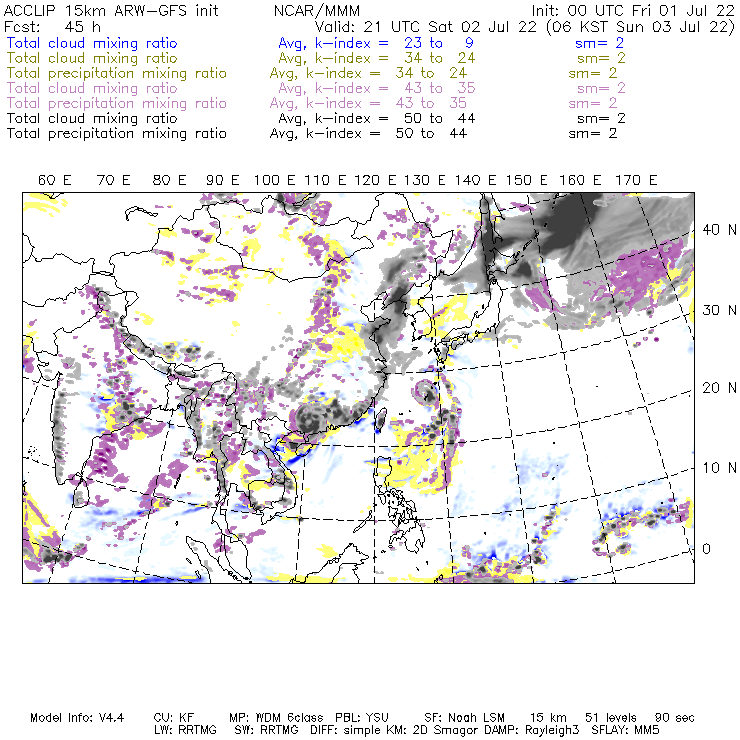 ACCLIP 15km ARW-GFS init NCAR/MMM Init: 00 UTC Fri 01 Jul 22
Fcst: 45 h Valid: 21 UTC Sat 02 Jul 22 (06 KST Sun 03 Jul 22)
Total cloud mixing ratio Avg, k-index = 23 to 9 sm= 2
Total cloud mixing ratio Avg, k-index = 34 to 24 sm= 2
Total precipitation mixing ratio Avg, k-index = 34 to 24 sm= 2
Total cloud mixing ratio Avg, k-index = 43 to 35 sm= 2
Total precipitation mixing ratio Avg, k-index = 43 to 35 sm= 2
Total cloud mixing ratio Avg, k-index = 50 to 44 sm= 2
Total precipitation mixing ratio Avg, k-index = 50 to 44 sm= 2

60 E 70 E 80 E 90 E 100 E 110 E 120 E 130 E 140 E 150 E 160 E 170 E

40 N
30 N
20 N
10 N
0

Model Info: V4.4 CU: KF MP: WDM 6class PBL: YSU SF: Noah LSM 15 km 51 levels 90 sec
LW: RRTMG SW: RRTMG DIFF: simple KM: 2D Smagor DAMP: Rayleigh3 SFLAY: MM5